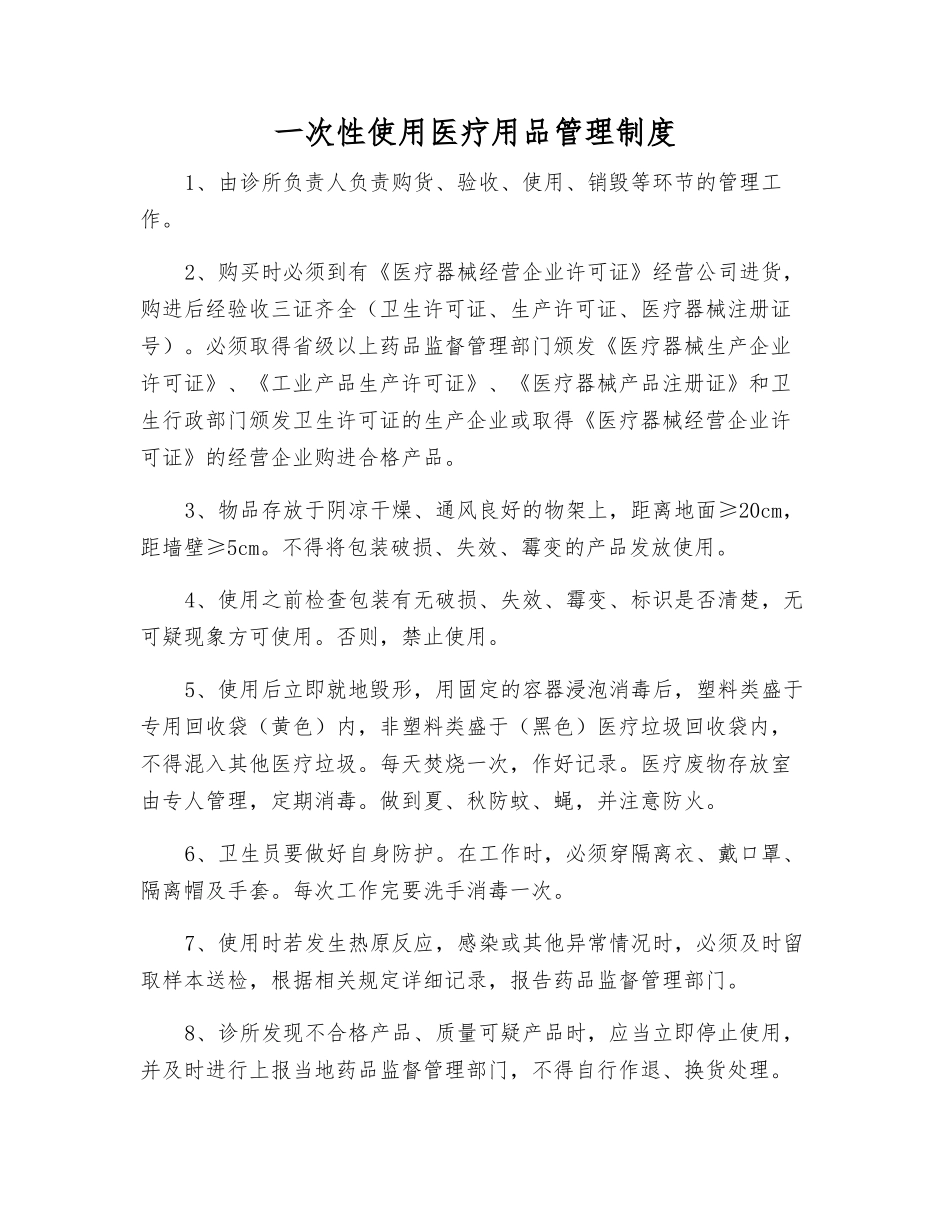 一次性使用医疗用品管理制度

1、由诊所负责人负责购货、验收、使用、销毁等环节的管理工作。

2、购买时必须到有《医疗器械经营企业许可证》经营公司进货，购进后经验收三证齐全（卫生许可证、生产许可证、医疗器械注册证号）。必须取得省级以上药品监督管理部门颁发《医疗器械生产企业许可证》、《工业产品生产许可证》、《医疗器械产品注册证》和卫生行政部门颁发卫生许可证的生产企业或取得《医疗器械经营企业许可证》的经营企业购进合格产品。

3、物品存放于阴凉干燥、通风良好的物架上，距离地面≥20cm，距墙壁≥5cm。不得将包装破损、失效、霉变的产品发放使用。

4、使用之前检查包装有无破损、失效、霉变、标识是否清楚，无可疑现象方可使用。否则，禁止使用。

5、使用后立即就地毁形，用固定的容器浸泡消毒后，塑料类盛于专用回收袋（黄色）内，非塑料类盛于（黑色）医疗垃圾回收袋内，不得混入其他医疗垃圾。每天焚烧一次，作好记录。医疗废物存放室由专人管理，定期消毒。做到夏、秋防蚊、蝇，并注意防火。

6、卫生员要做好自身防护。在工作时，必须穿隔离衣、戴口罩、隔离帽及手套。每次工作完要洗手消毒一次。

7、使用时若发生热原反应，感染或其他异常情况时，必须及时留取样本送检，根据相关规定详细记录，报告药品监督管理部门。

8、诊所发现不合格产品、质量可疑产品时，应当立即停止使用，并及时进行上报当地药品监督管理部门，不得自行作退、换货处理。